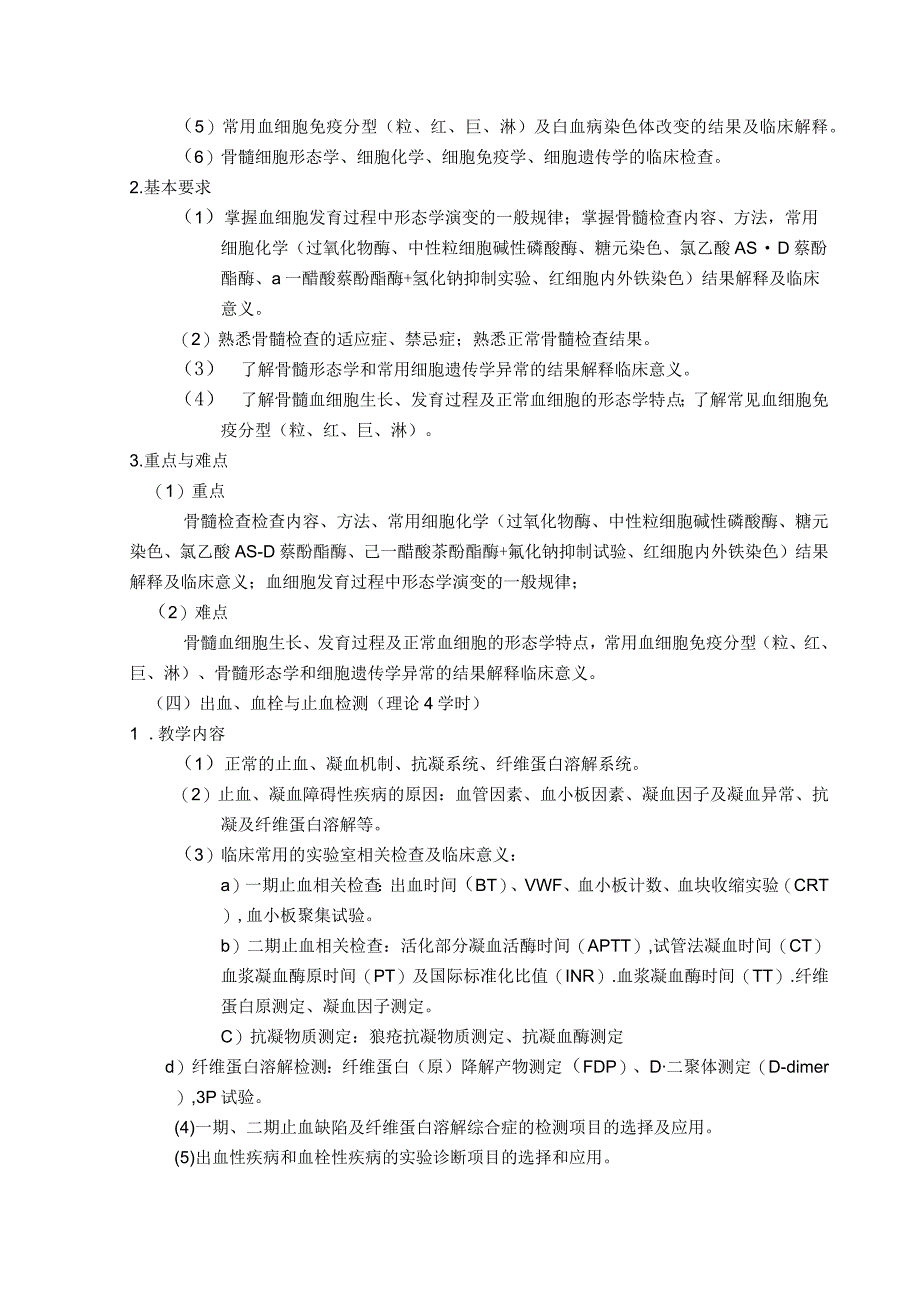 （5）常用血细胞免疫分型（粒、红、巨、淋）及白血病染色体改变的结果及临床解释。

（6）骨髓细胞形态学、细胞化学、细胞免疫学、细胞遗传学的临床检查。

2.基本要求

（1）掌握血细胞发育过程中形态学演变的一般规律；掌握骨髓检查内容、方法，常用细胞化学（过氧化物酶、中性粒细胞碱性磷酸酶、糖元染色、氯乙酸AS·D萘酚酯酶、a一醋酸萘酚酯酶+氢化钠抑制实验、红细胞内外铁染色）结果解释及临床意义。

（2）熟悉骨髓检查的适应症、禁忌症；熟悉正常骨髓检查结果。

（3） 了解骨髓形态学和常用细胞遗传学异常的结果解释临床意义。

（4） 了解骨髓血细胞生长、发育过程及正常血细胞的形态学特点；了解常见血细胞免疫分型（粒、红、巨、淋）。

3.重点与难点

（1）重点

骨髓检查检查内容、方法、常用细胞化学（过氧化物酶、中性粒细胞碱性磷酸酶、糖元染色、氯乙酸AS-D萘酚酯酶、己一醋酸茶酚酯酶+氟化钠抑制试验、红细胞内外铁染色）结果解释及临床意义；血细胞发育过程中形态学演变的一般规律；

（2）难点

骨髓血细胞生长、发育过程及正常血细胞的形态学特点，常用血细胞免疫分型（粒、红、巨、淋）、骨髓形态学和细胞遗传学异常的结果解释临床意义。

（四）出血、血栓与止血检测（理论4学时）

1．教学内容

（1）正常的止血、凝血机制、抗凝系统、纤维蛋白溶解系统。

（2）止血、凝血障碍性疾病的原因：血管因素、血小板因素、凝血因子及凝血异常、抗凝及纤维蛋白溶解等。

（3）临床常用的实验室相关检查及临床意义：

a）一期止血相关检查：出血时间（BT）、VWF、血小板计数、血块收缩实验（CRT），血小板聚集试验。

b）二期止血相关检查：活化部分凝血活酶时间（APTT），试管法凝血时间（CT）血浆凝血酶原时间（PT）及国际标准化比值（INR）.血浆凝血酶时间（TT）.纤维蛋白原测定、凝血因子测定。

C）抗凝物质测定：狼疮抗凝物质测定、抗凝血酶测定

d）纤维蛋白溶解检测：纤维蛋白（原）降解产物测定（FDP）、D·二聚体测定（D-dimer），3P试验。

(4)一期、二期止血缺陷及纤维蛋白溶解综合症的检测项目的选择及应用。

(5)出血性疾病和血栓性疾病的实验诊断项目的选择和应用。